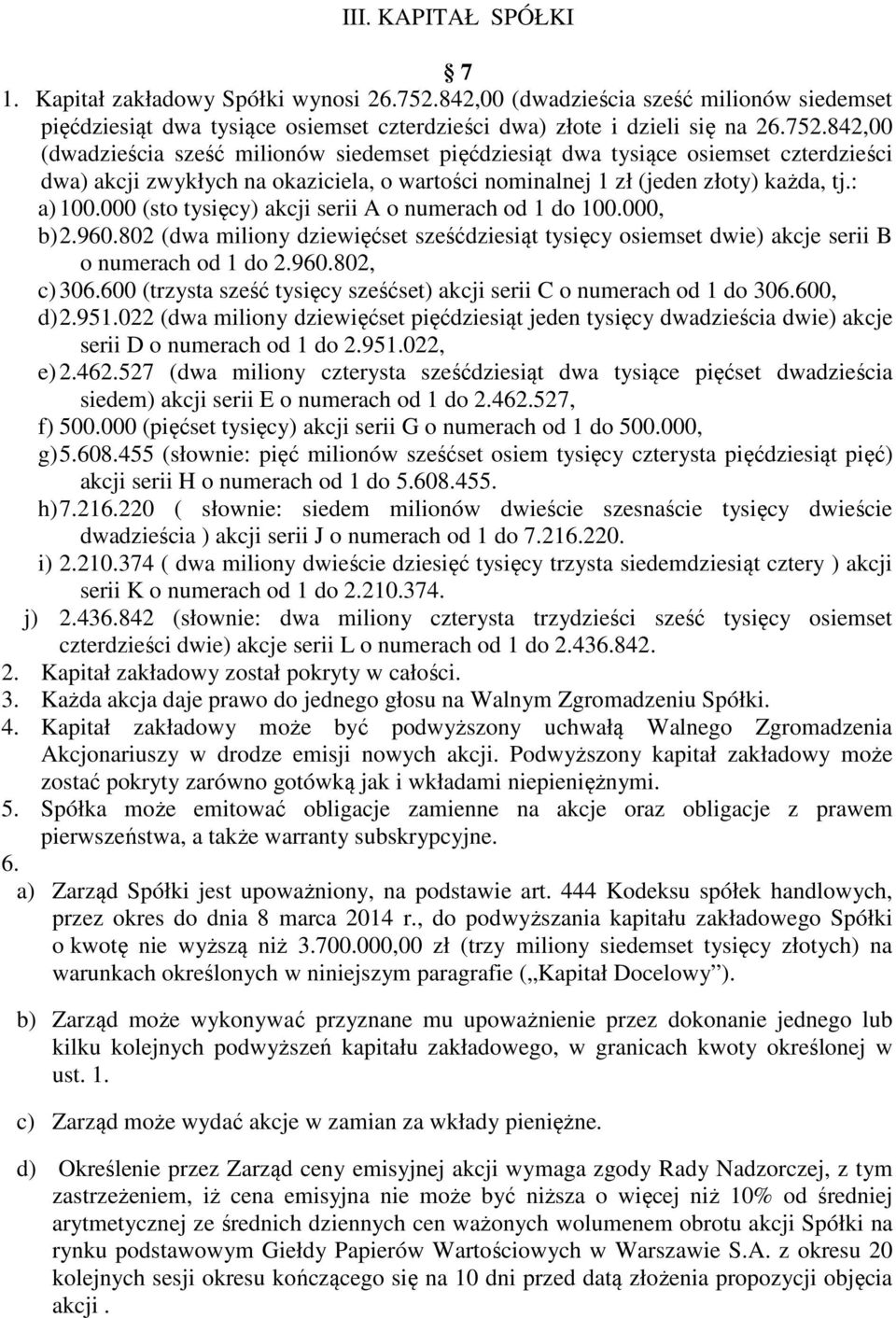 III. KAPITAŁ SPÓŁKI

7

1. Kapitał zakładowy Spółki wynosi 26.752.842,00 (dwadzieścia sześć milionów siedemset pięćdziesiąt dwa tysiące osiemset czterdzieści dwa) złote i dzieli się na 26.752.842,00 (dwadzieścia sześć milionów siedemset pięćdziesiąt dwa tysiące osiemset czterdzieści dwa) akcji zwykłych na okaziciela, o wartości nominalnej 1 zł (jeden złoty) każda, tj.:

a) 100.000 (sto tysięcy) akcji serii A o numerach od 1 do 100.000,

b) 2.960.802 (dwa miliony dziewięćset sześćdziesiąt tysięcy osiemset dwie) akcje serii B o numerach od 1 do 2.960.802,

c) 306.600 (trzysta sześć tysięcy sześćset) akcji serii C o numerach od 1 do 306.600,

d) 2.951.022 (dwa miliony dziewięćset pięćdziesiąt jeden tysięcy dwadzieścia dwie) akcje serii D o numerach od 1 do 2.951.022,

e) 2.462.527 (dwa miliony czterysta sześćdziesiąt dwa tysiące pięćset dwadzieścia siedem) akcji serii E o numerach od 1 do 2.462.527,

f) 500.000 (pięćset tysięcy) akcji serii G o numerach od 1 do 500.000,

g) 5.608.455 (słownie: pięć milionów sześćset osiem tysięcy czterysta pięćdziesiąt pięć) akcji serii H o numerach od 1 do 5.608.455.

h) 7.216.220 ( słownie: siedem milionów dwieście szesnaście tysięcy dwieście dwadzieścia ) akcji serii J o numerach od 1 do 7.216.220.

i) 2.210.374 ( dwa miliony dwieście dziesięć tysięcy trzysta siedemdziesiąt cztery ) akcji serii K o numerach od 1 do 2.210.374.

j) 2.436.842 (słownie: dwa miliony czterysta trzydzieści sześć tysięcy osiemset czterdzieści dwie) akcje serii L o numerach od 1 do 2.436.842.

2. Kapitał zakładowy został pokryty w całości.

3. Każda akcja daje prawo do jednego głosu na Walnym Zgromadzeniu Spółki.

4. Kapitał zakładowy może być podwyższony uchwałą Walnego Zgromadzenia Akcjonariuszy w drodze emisji nowych akcji. Podwyższony kapitał zakładowy może zostać pokryty zarówno gotówką jak i wkładami niepieniężnymi.

5. Spółka może emitować obligacje zamienne na akcje oraz obligacje z prawem pierwszeństwa, a także warranty subskrypcyjne.

6.

a) Zarząd Spółki jest upoważniony, na podstawie art. 444 Kodeksu spółek handlowych, przez okres do dnia 8 marca 2014 r., do podwyższania kapitału zakładowego Spółki o kwotę nie wyższą niż 3.700.000,00 zł (trzy miliony siedemset tysięcy złotych) na warunkach określonych w niniejszym paragrafie („Kapitał Docelowy”).

b) Zarząd może wykonywać przyznane mu upoważnienie przez dokonanie jednego lub kilku kolejnych podwyższeń kapitału zakładowego, w granicach kwoty określonej w ust. 1.

c) Zarząd może wydać akcje w zamian za wkłady pieniężne.

d) Określenie przez Zarząd ceny emisyjnej akcji wymaga zgody Rady Nadzorczej, z tym zastrzeżeniem, iż cena emisyjna nie może być niższa o więcej niż 10% od średniej arytmetycznej ze średnich dziennych cen ważonych wolumenem obrotu akcji Spółki na rynku podstawowym Giełdy Papierów Wartościowych w Warszawie S.A. z okresu 20 kolejnych sesji okresu kończącego się na 10 dni przed datą złożenia propozycji objęcia akcji .